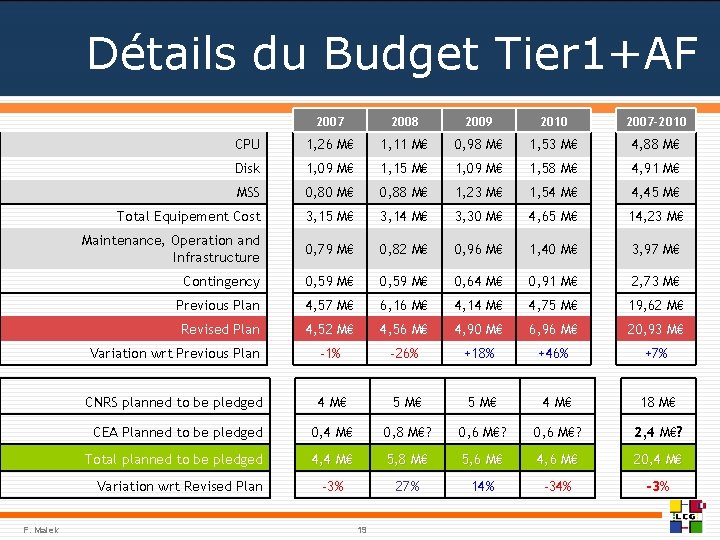 Détails du Budget Tier1+AF

| | 2007 | 2008 | 2009 | 2010 | 2007-2010 |
|---|---|---|---|---|---|
| CPU | 1,26 M€ | 1,11 M€ | 0,98 M€ | 1,53 M€ | 4,88 M€ |
| Disk | 1,09 M€ | 1,15 M€ | 1,09 M€ | 1,58 M€ | 4,91 M€ |
| MSS | 0,80 M€ | 0,88 M€ | 1,23 M€ | 1,54 M€ | 4,45 M€ |
| Total Equipement Cost | 3,15 M€ | 3,14 M€ | 3,30 M€ | 4,65 M€ | 14,23 M€ |
| Maintenance, Operation and Infrastructure | 0,79 M€ | 0,82 M€ | 0,96 M€ | 1,40 M€ | 3,97 M€ |
| Contingency | 0,59 M€ | 0,59 M€ | 0,64 M€ | 0,91 M€ | 2,73 M€ |
| Previous Plan | 4,57 M€ | 6,16 M€ | 4,14 M€ | 4,75 M€ | 19,62 M€ |
| Revised Plan | 4,52 M€ | 4,56 M€ | 4,90 M€ | 6,96 M€ | 20,93 M€ |
| Variation wrt Previous Plan | -1% | -26% | +18% | +46% | +7% |

| | | | | | |
|---|---|---|---|---|---|
| CNRS planned to be pledged | 4 M€ | 5 M€ | 5 M€ | 4 M€ | 18 M€ |
| CEA Planned to be pledged | 0,4 M€ | 0,8 M€? | 0,6 M€? | 0,6 M€? | 2,4 M€? |
| Total planned to be pledged | 4,4 M€ | 5,8 M€ | 5,6 M€ | 4,6 M€ | 20,4 M€ |
| Variation wrt Revised Plan | -3% | 27% | 14% | -34% | -3% |

F. Malek 19

LCG